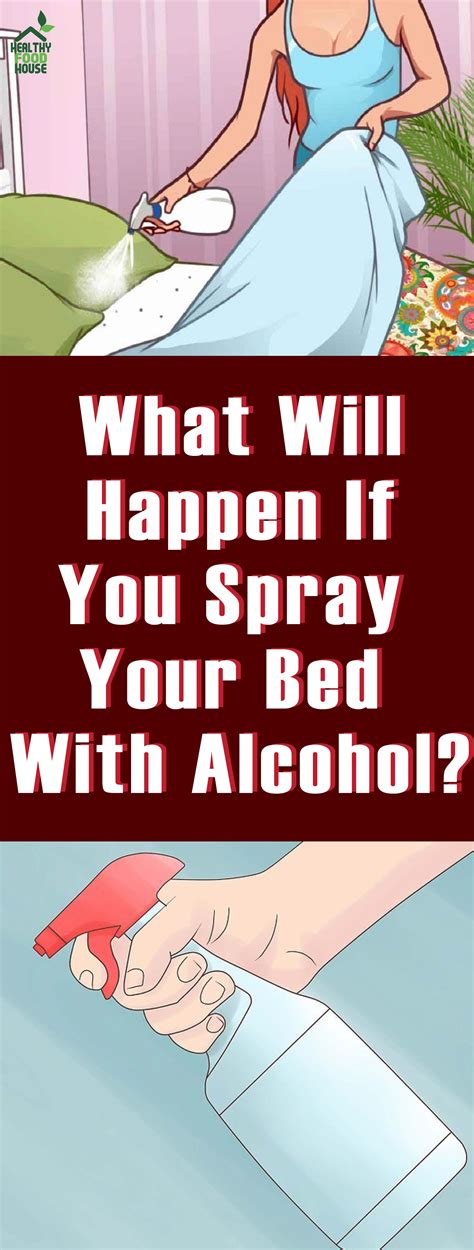 HEALTHY FOOD HOUSE

What Will Happen If You Spray Your Bed With Alcohol?